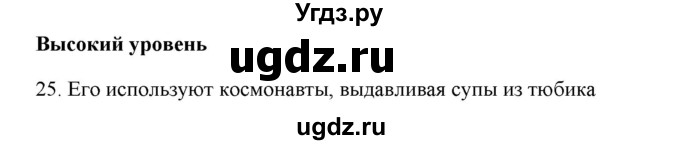 Угдз.ру

Высокий уровень

ugdz.ru

25. Его используют космонавты, выдавливая супы из тюбика

ugdz.ru